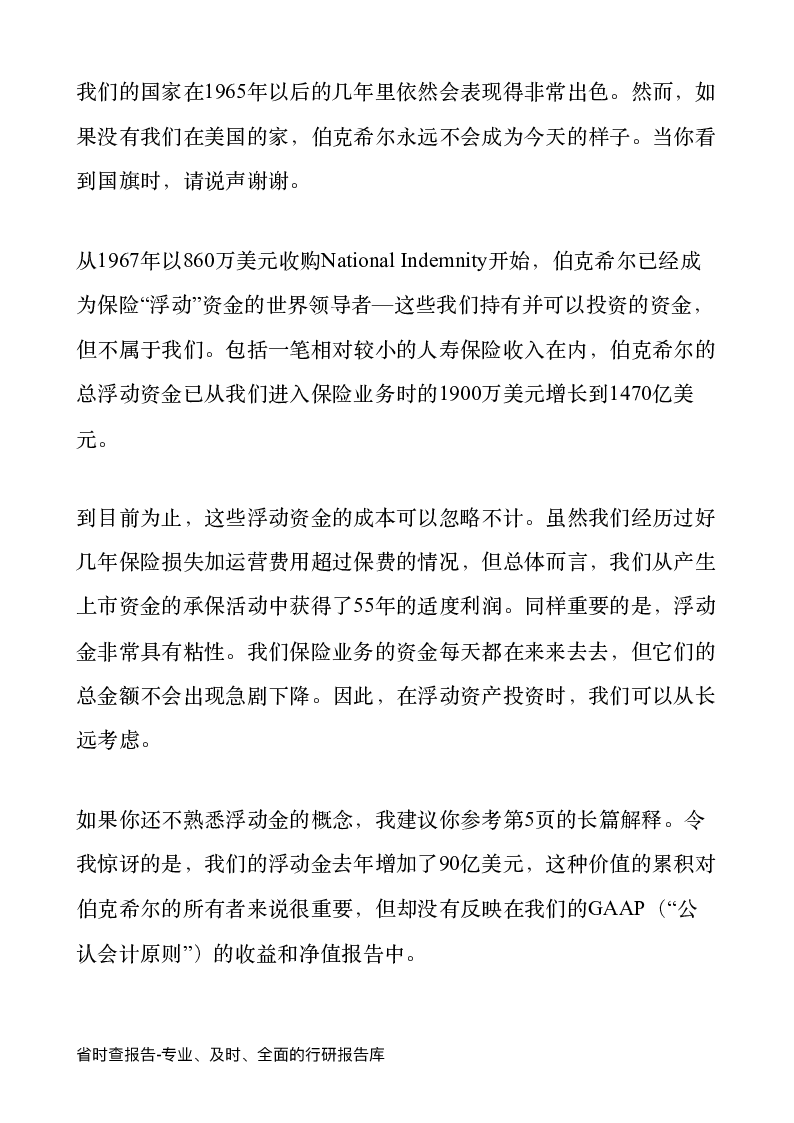 我们的国家在1965年以后的几年里依然会表现得非常出色。然而，如果没有我们在美国的家，伯克希尔永远不会成为今天的样子。当你看到国旗时，请说声谢谢。

从1967年以860万美元收购National Indemnity开始，伯克希尔已经成为保险“浮动”资金的世界领导者—这些我们持有并可以投资的资金，但不属于我们。包括一笔相对较小的人寿保险收入在内，伯克希尔的总浮动资金已从我们进入保险业务时的1900万美元增长到1470亿美元。

到目前为止，这些浮动资金的成本可以忽略不计。虽然我们经历过好几年保险损失加运营费用超过保费的情况，但总体而言，我们从产生上市资金的承保活动中获得了55年的适度利润。同样重要的是，浮动金非常具有粘性。我们保险业务的资金每天都在来来去去，但它们的总金额不会出现急剧下降。因此，在浮动资产投资时，我们可以从长远考虑。

如果你还不熟悉浮动金的概念，我建议你参考第5页的长篇解释。令我惊讶的是，我们的浮动金去年增加了90亿美元，这种价值的累积对伯克希尔的所有者来说很重要，但却没有反映在我们的GAAP（“公认会计原则”）的收益和净值报告中。

省时查报告-专业、及时、全面的行研报告库